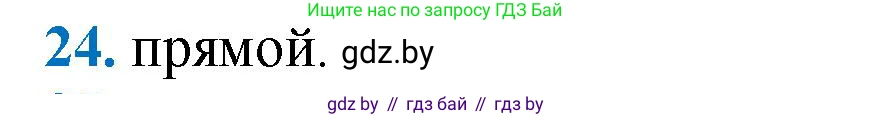 Ищите нас по запросу ГДЗ Бай

24. прямой. gdz.by

gdz by // гдз бай // гдз by